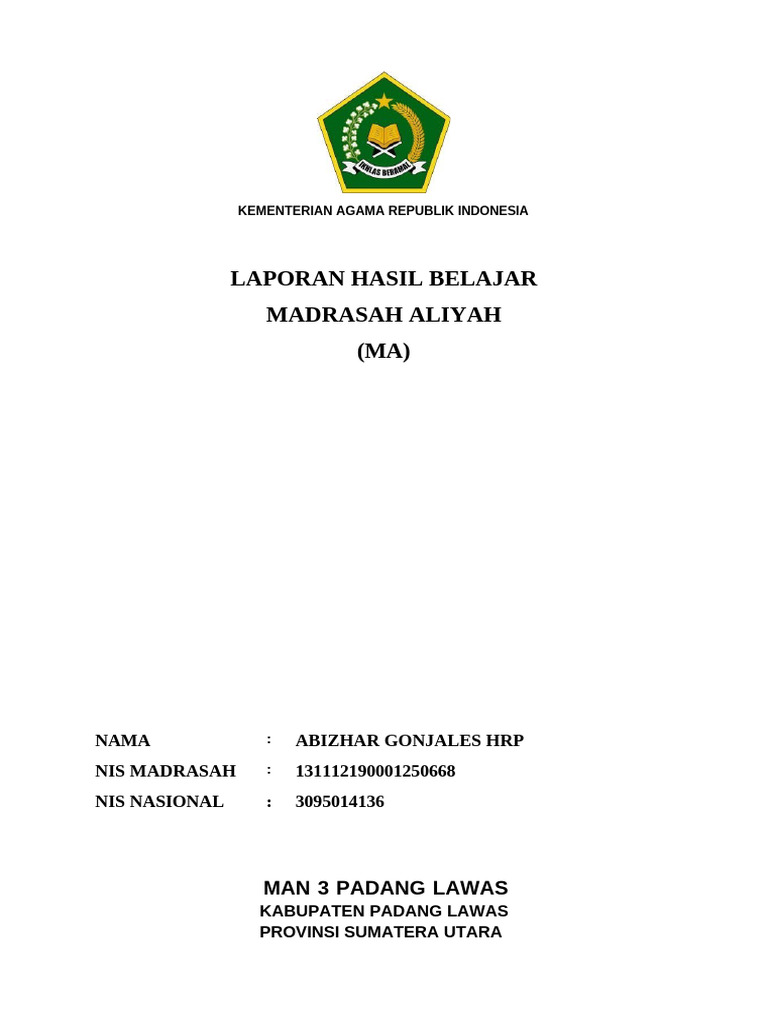 IKHLAS BERAMAL

KEMENTERIAN AGAMA REPUBLIK INDONESIA

LAPORAN HASIL BELAJAR
MADRASAH ALIYAH
(MA)

NAMA : ABIZHAR GONJALES HRP
NIS MADRASAH : 131112190001250668
NIS NASIONAL : 3095014136

MAN 3 PADANG LAWAS
KABUPATEN PADANG LAWAS
PROVINSI SUMATERA UTARA